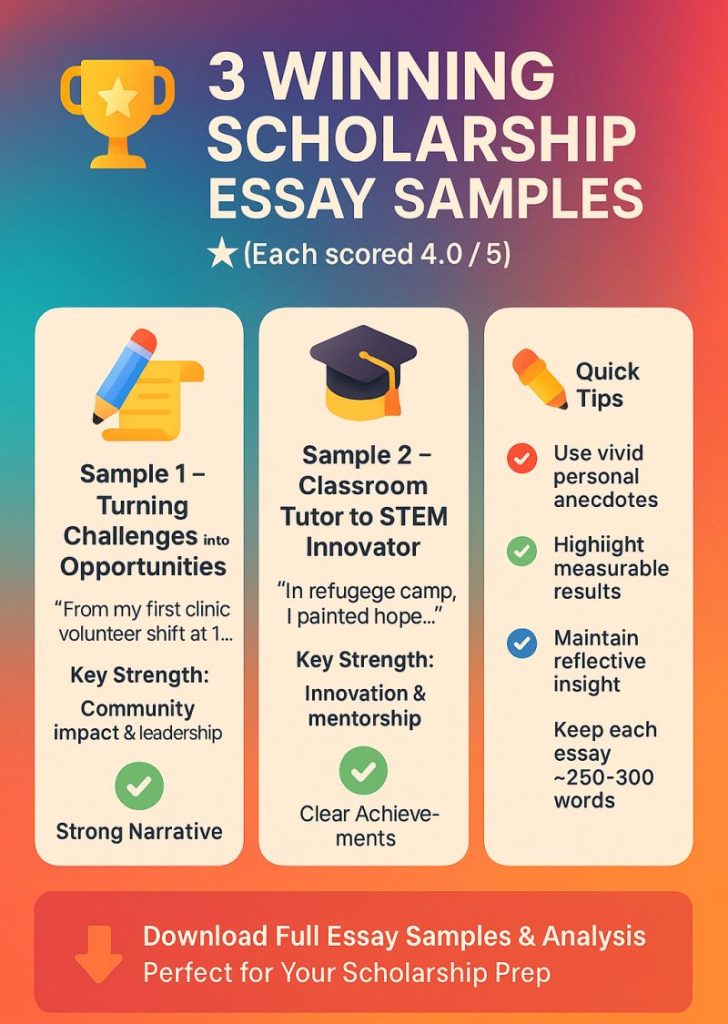 3 WINNING SCHOLARSHIP ESSAY SAMPLES

★ (Each scored 4.0 / 5)

Sample 1 – Turning Challenges into Opportunities

"From my first clinic volunteer shift at 1...

Key Strength:

Community impact & leadership

Strong Narrative

Sample 2 – Classroom Tutor to STEM Innovator

"In refugege camp, I painted hope..."

Key Strength:

Innovation & mentorship

Clear Achievements

Quick Tips

Use vivid personal anecdotes

Highiight measurable results

Maintain reflective insight

Keep each essay ~250-300 words

Download Full Essay Samples & Analysis
Perfect for Your Scholarship Prep